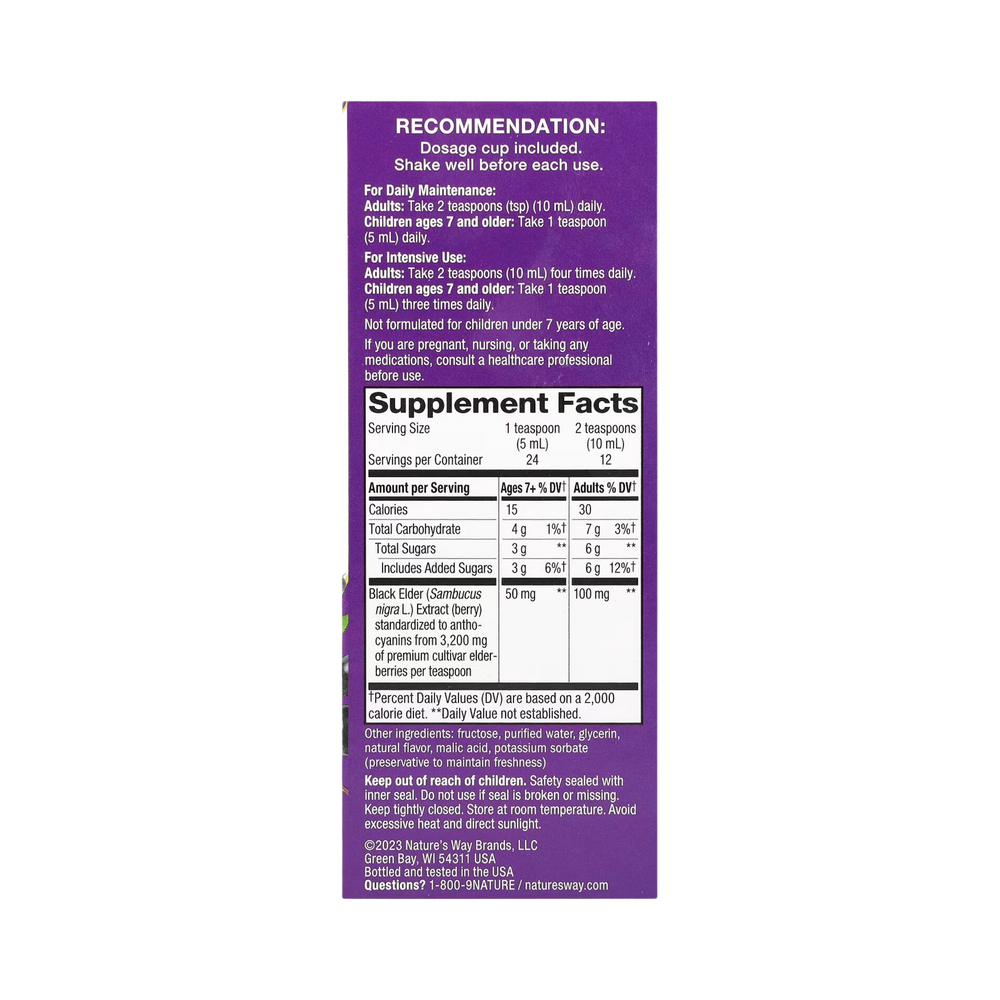 RECOMMENDATION:
Dosage cup included.
Shake well before each use.

For Daily Maintenance:
Adults: Take 2 teaspoons (tsp) (10 mL) daily.
Children ages 7 and older: Take 1 teaspoon (5 mL) daily.

For Intensive Use:
Adults: Take 2 teaspoons (10 mL) four times daily.
Children ages 7 and older: Take 1 teaspoon (5 mL) three times daily.

Not formulated for children under 7 years of age.

If you are pregnant, nursing, or taking any medications, consult a healthcare professional before use.

Supplement Facts

| Serving Size | 1 teaspoon (5 mL) | 2 teaspoons (10 mL) |
|---|---|---|
| Servings per Container | 24 | 12 |
| Amount per Serving | Ages 7+ % DV† | Adults % DV† |
| Calories | 15 | 30 |
| Total Carbohydrate | 4 g 1%† | 7 g 3%† |
| Total Sugars | 3 g ** | 6 g ** |
| Includes Added Sugars | 3 g 6%† | 6 g 12%† |
| Black Elder (Sambucus nigra L.) Extract (berry) standardized to anthocyanins from 3,200 mg of premium cultivar elderberries per teaspoon | 50 mg ** | 100 mg ** |

†Percent Daily Values (DV) are based on a 2,000 calorie diet. **Daily Value not established.

Other ingredients: fructose, purified water, glycerin, natural flavor, malic acid, potassium sorbate (preservative to maintain freshness)

Keep out of reach of children. Safety sealed with inner seal. Do not use if seal is broken or missing. Keep tightly closed. Store at room temperature. Avoid excessive heat and direct sunlight.

©2023 Nature's Way Brands, LLC
Green Bay, WI 54311 USA
Bottled and tested in the USA
Questions? 1-800-9NATURE / naturesway.com